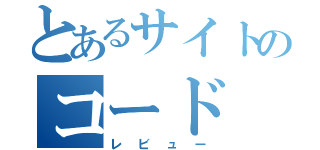 とあるサイトの
コード
レビュー